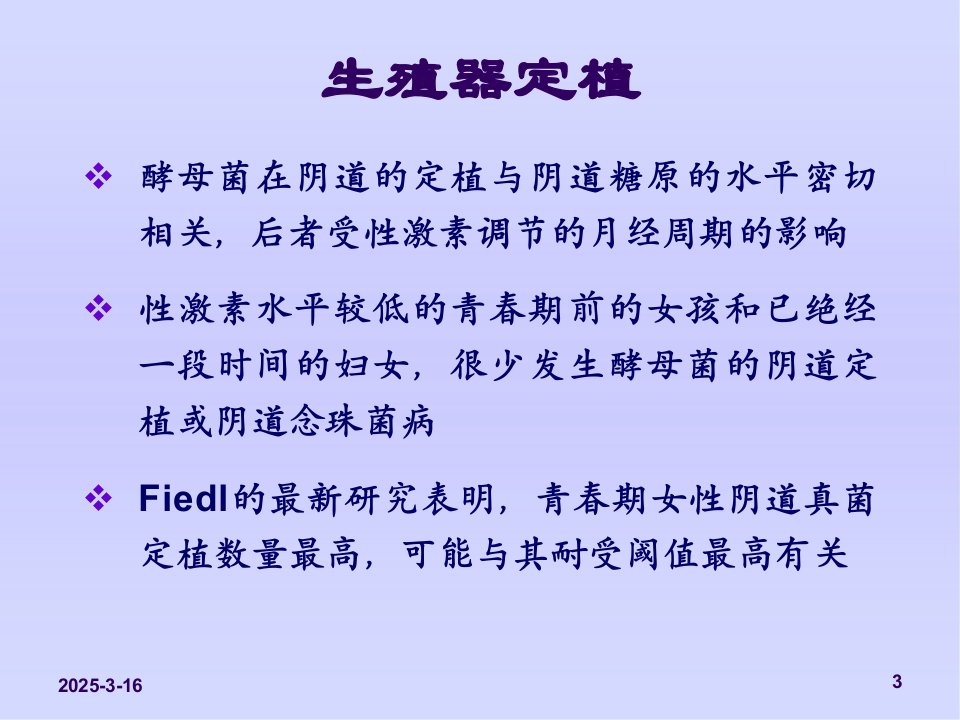 生殖器定植

❖ 酵母菌在阴道的定植与阴道糖原的水平密切相关，后者受性激素调节的月经周期的影响

❖ 性激素水平较低的青春期前的女孩和已绝经一段时间的妇女，很少发生酵母菌的阴道定植或阴道念珠菌病

❖ Fiedl的最新研究表明，青春期女性阴道真菌定植数量最高，可能与其耐受阈值最高有关

2025-3-16

3